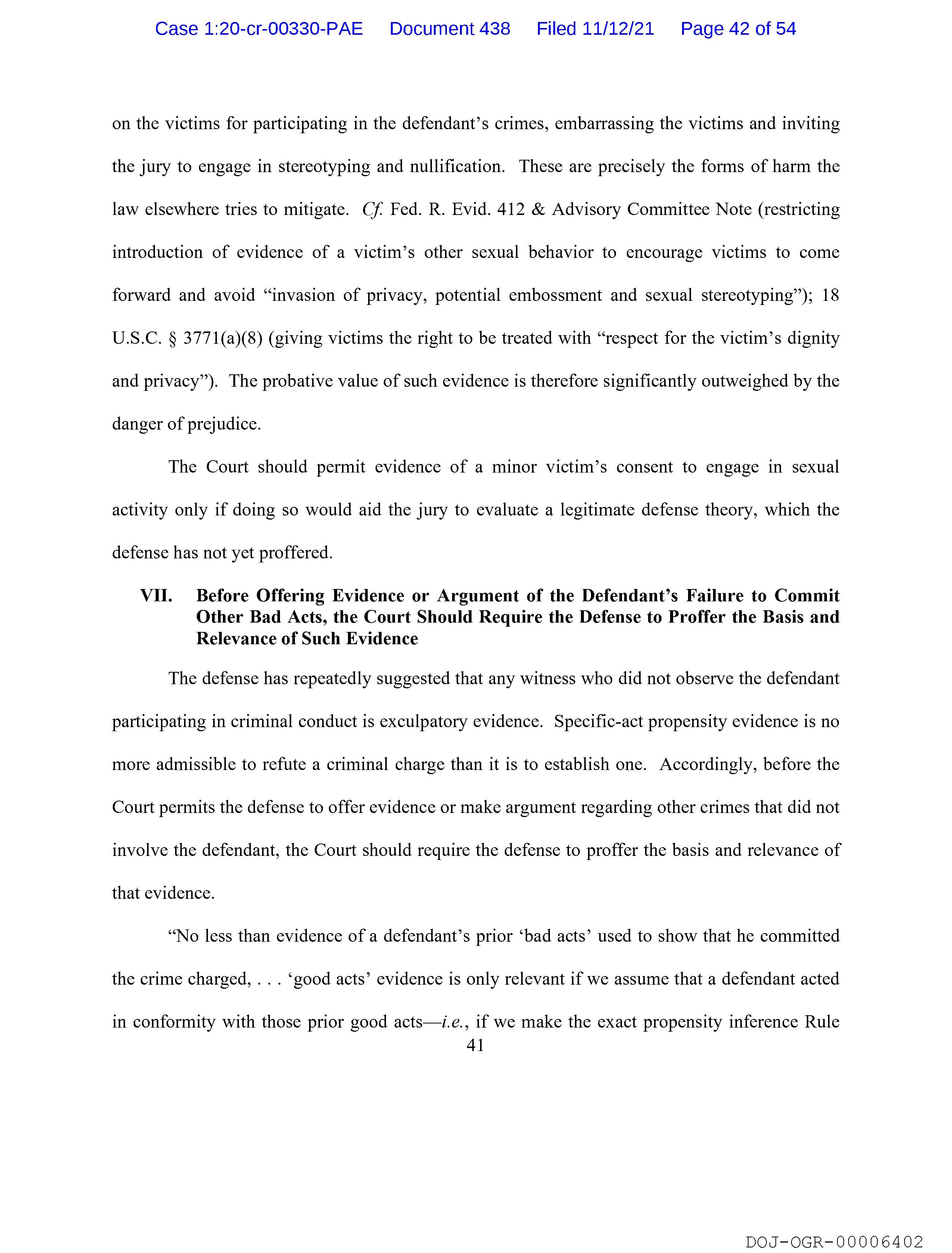 Case 1:20-cr-00330-PAE Document 438 Filed 11/12/21 Page 42 of 54

on the victims for participating in the defendant's crimes, embarrassing the victims and inviting the jury to engage in stereotyping and nullification. These are precisely the forms of harm the law elsewhere tries to mitigate. Cf. Fed. R. Evid. 412 & Advisory Committee Note (restricting introduction of evidence of a victim's other sexual behavior to encourage victims to come forward and avoid "invasion of privacy, potential embossment and sexual stereotyping"); 18 U.S.C. § 3771(a)(8) (giving victims the right to be treated with "respect for the victim's dignity and privacy"). The probative value of such evidence is therefore significantly outweighed by the danger of prejudice.

The Court should permit evidence of a minor victim's consent to engage in sexual activity only if doing so would aid the jury to evaluate a legitimate defense theory, which the defense has not yet proffered.

VII. Before Offering Evidence or Argument of the Defendant's Failure to Commit Other Bad Acts, the Court Should Require the Defense to Proffer the Basis and Relevance of Such Evidence

The defense has repeatedly suggested that any witness who did not observe the defendant participating in criminal conduct is exculpatory evidence. Specific-act propensity evidence is no more admissible to refute a criminal charge than it is to establish one. Accordingly, before the Court permits the defense to offer evidence or make argument regarding other crimes that did not involve the defendant, the Court should require the defense to proffer the basis and relevance of that evidence.

"No less than evidence of a defendant's prior 'bad acts' used to show that he committed the crime charged, . . . 'good acts' evidence is only relevant if we assume that a defendant acted in conformity with those prior good acts—i.e., if we make the exact propensity inference Rule

41

DOJ-OGR-00006402